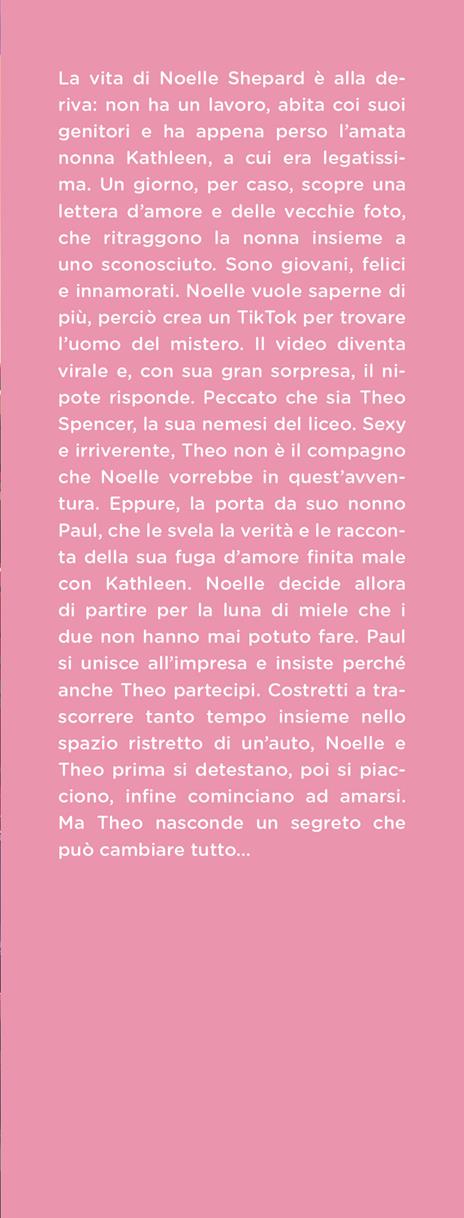 La vita di Noelle Shepard è alla deriva: non ha un lavoro, abita coi suoi genitori e ha appena perso l'amata nonna Kathleen, a cui era legatissima. Un giorno, per caso, scopre una lettera d'amore e delle vecchie foto, che ritraggono la nonna insieme a uno sconosciuto. Sono giovani, felici e innamorati. Noelle vuole saperne di più, perciò crea un TikTok per trovare l'uomo del mistero. Il video diventa virale e, con sua gran sorpresa, il nipote risponde. Peccato che sia Theo Spencer, la sua nemesi del liceo. Sexy e irriverente, Theo non è il compagno che Noelle vorrebbe in quest'avventura. Eppure, la porta da suo nonno Paul, che le svela la verità e le racconta della sua fuga d'amore finita male con Kathleen. Noelle decide allora di partire per la luna di miele che i due non hanno mai potuto fare. Paul si unisce all'impresa e insiste perché anche Theo partecipi. Costretti a trascorrere tanto tempo insieme nello spazio ristretto di un'auto, Noelle e Theo prima si detestano, poi si piacciono, infine cominciano ad amarsi. Ma Theo nasconde un segreto che può cambiare tutto...